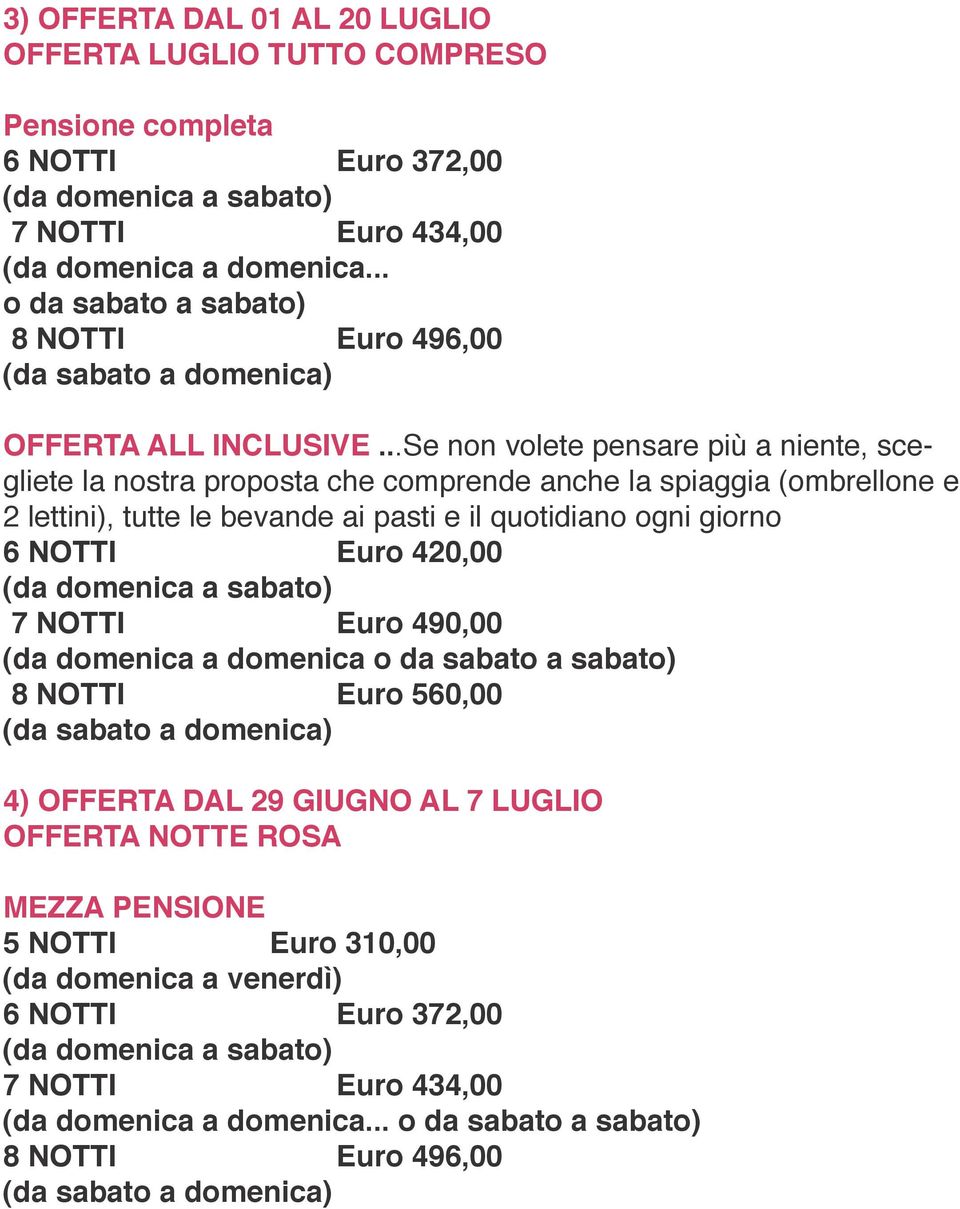 3) OFFERTA DAL 01 AL 20 LUGLIO
OFFERTA LUGLIO TUTTO COMPRESO

Pensione completa
6 NOTTI Euro 372,00
(da domenica a sabato)
7 NOTTI Euro 434,00
(da domenica a domenica...
o da sabato a sabato)
8 NOTTI Euro 496,00
(da sabato a domenica)

OFFERTA ALL INCLUSIVE ...Se non volete pensare più a niente, scegliete la nostra proposta che comprende anche la spiaggia (ombrellone e 2 lettini), tutte le bevande ai pasti e il quotidiano ogni giorno
6 NOTTI Euro 420,00
(da domenica a sabato)
7 NOTTI Euro 490,00
(da domenica a domenica o da sabato a sabato)
8 NOTTI Euro 560,00
(da sabato a domenica)

4) OFFERTA DAL 29 GIUGNO AL 7 LUGLIO
OFFERTA NOTTE ROSA

MEZZA PENSIONE
5 NOTTI Euro 310,00
(da domenica a venerdì)
6 NOTTI Euro 372,00
(da domenica a sabato)
7 NOTTI Euro 434,00
(da domenica a domenica... o da sabato a sabato)
8 NOTTI Euro 496,00
(da sabato a domenica)